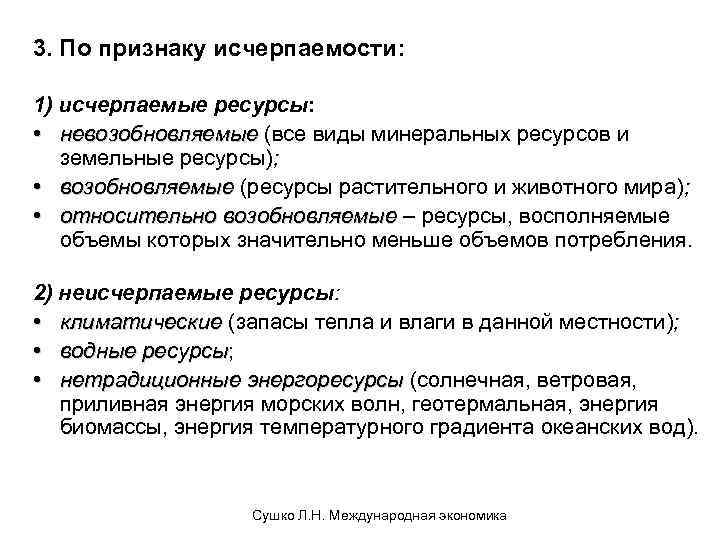 3. По признаку исчерпаемости:

1) исчерпаемые ресурсы:
• невозобновляемые (все виды минеральных ресурсов и земельные ресурсы);
• возобновляемые (ресурсы растительного и животного мира);
• относительно возобновляемые – ресурсы, восполняемые объемы которых значительно меньше объемов потребления.

2) неисчерпаемые ресурсы:
• климатические (запасы тепла и влаги в данной местности);
• водные ресурсы;
• нетрадиционные энергоресурсы (солнечная, ветровая, приливная энергия морских волн, геотермальная, энергия биомассы, энергия температурного градиента океанских вод).

Сушко Л.Н. Международная экономика